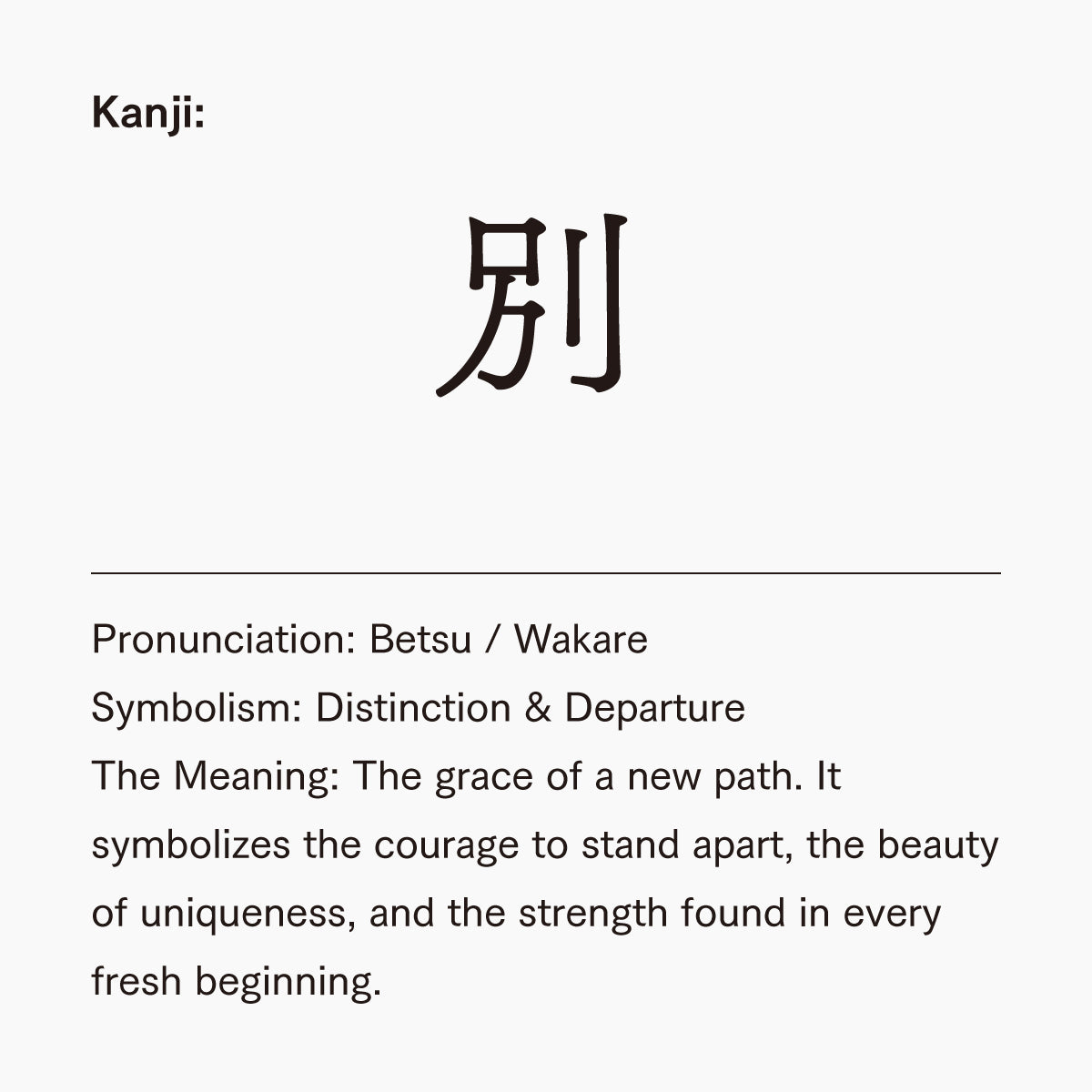 Kanji:

別

Pronunciation: Betsu / Wakare

Symbolism: Distinction & Departure

The Meaning: The grace of a new path. It symbolizes the courage to stand apart, the beauty of uniqueness, and the strength found in every fresh beginning.